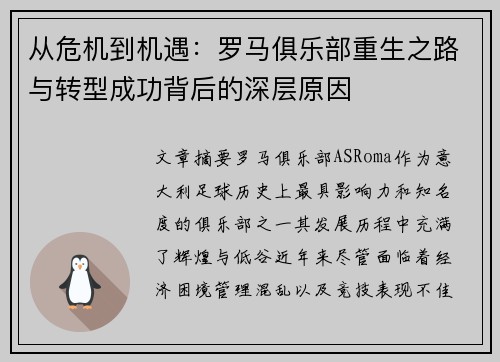 从危机到机遇：罗马俱乐部重生之路与转型成功背后的深层原因

文章摘要罗马俱乐部ASRoma作为意大利足球历史上最具影响力和知名度的俱乐部之一其发展历程中充满了辉煌与低谷近年来尽管面临着经济困境管理混乱以及竞技表现不佳